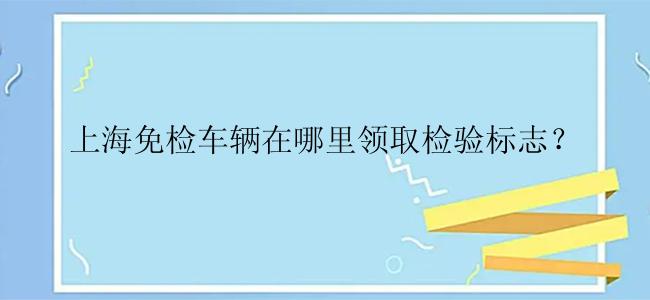 上海免检车辆在哪里领取检验标志？